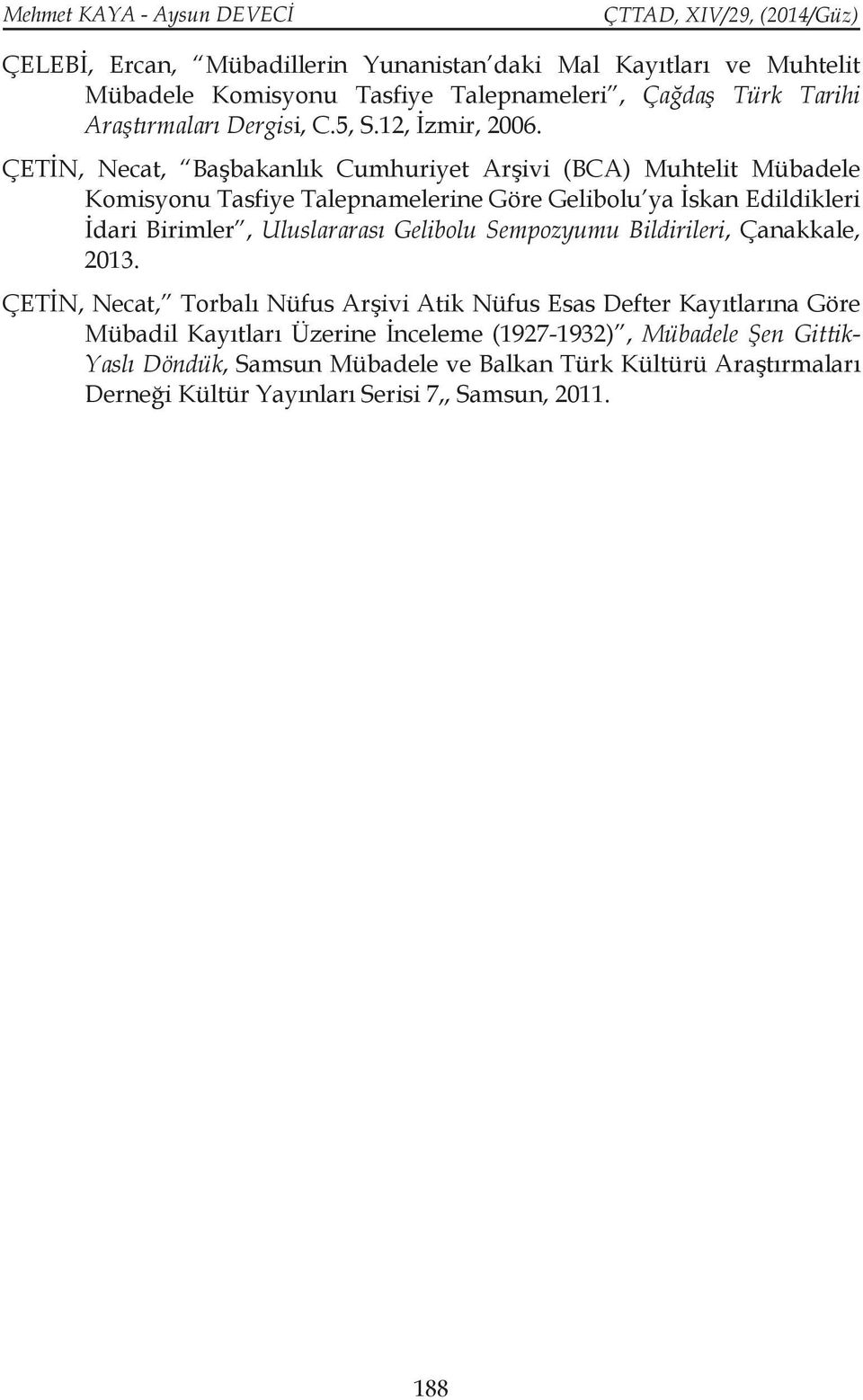 Mehmet KAYA - Aysun DEVECİ ÇTTAD, XIV/29, (2014/Güz)

ÇELEBİ, Ercan, "Mübadillerin Yunanistan'daki Mal Kayıtları ve Muhtelit Mübadele Komisyonu Tasfiye Talepnameleri", Çağdaş Türk Tarihi Araştırmaları Dergisi, C.5, S.12, İzmir, 2006.

ÇETİN, Necat, "Başbakanlık Cumhuriyet Arşivi (BCA) Muhtelit Mübadele Komisyonu Tasfiye Talepnamelerine Göre Gelibolu'ya İskan Edildikleri İdari Birimler", Uluslararası Gelibolu Sempozyumu Bildirileri, Çanakkale, 2013.

ÇETİN, Necat," Torbalı Nüfus Arşivi Atik Nüfus Esas Defter Kayıtlarına Göre Mübadil Kayıtları Üzerine İnceleme (1927-1932)", Mübadele Şen Gittik-Yaslı Döndük, Samsun Mübadele ve Balkan Türk Kültürü Araştırmaları Derneği Kültür Yayınları Serisi 7,, Samsun, 2011.

188